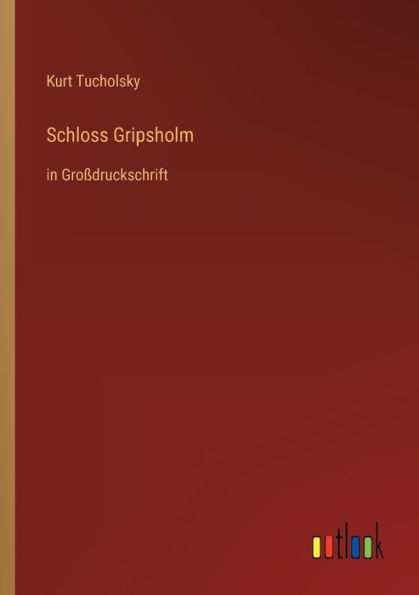 Kurt Tucholsky

Schloss Gripsholm

in Großdruckschrift

outlook